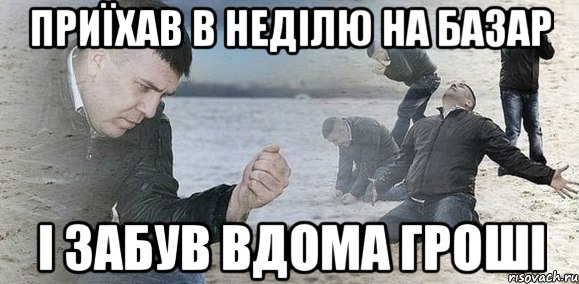 ПРИЇХАВ В НЕДІЛЮ НА БАЗАР

І ЗАБУВ ВДОМА ГРОШІ

risovach.ru